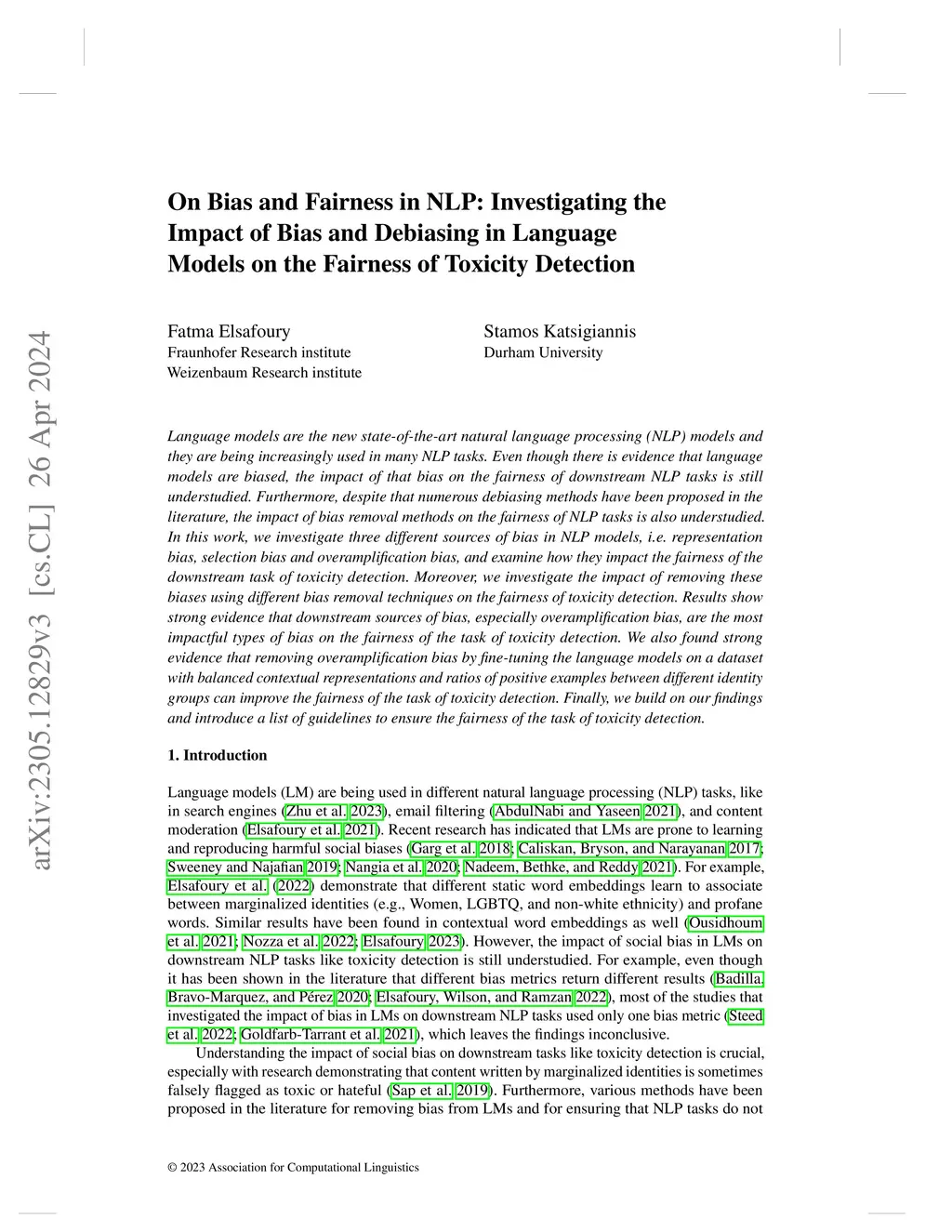 arXiv:2305.12829v3 [cs.CL] 26 Apr 2024

On Bias and Fairness in NLP: Investigating the Impact of Bias and Debiasing in Language Models on the Fairness of Toxicity Detection

Fatma Elsafoury
Fraunhofer Research institute
Weizenbaum Research institute

Stamos Katsigiannis
Durham University

Language models are the new state-of-the-art natural language processing (NLP) models and they are being increasingly used in many NLP tasks. Even though there is evidence that language models are biased, the impact of that bias on the fairness of downstream NLP tasks is still understudied. Furthermore, despite that numerous debiasing methods have been proposed in the literature, the impact of bias removal methods on the fairness of NLP tasks is also understudied. In this work, we investigate three different sources of bias in NLP models, i.e. representation bias, selection bias and overamplification bias, and examine how they impact the fairness of the downstream task of toxicity detection. Moreover, we investigate the impact of removing these biases using different bias removal techniques on the fairness of toxicity detection. Results show strong evidence that downstream sources of bias, especially overamplification bias, are the most impactful types of bias on the fairness of the task of toxicity detection. We also found strong evidence that removing overamplification bias by fine-tuning the language models on a dataset with balanced contextual representations and ratios of positive examples between different identity groups can improve the fairness of the task of toxicity detection. Finally, we build on our findings and introduce a list of guidelines to ensure the fairness of the task of toxicity detection.

1. Introduction

Language models (LM) are being used in different natural language processing (NLP) tasks, like in search engines (Zhu et al. 2023), email filtering (AbdulNabi and Yaseen 2021), and content moderation (Elsafoury et al. 2021). Recent research has indicated that LMs are prone to learning and reproducing harmful social biases (Garg et al. 2018; Caliskan, Bryson, and Narayanan 2017; Sweeney and Najafian 2019; Nangia et al. 2020; Nadeem, Bethke, and Reddy 2021). For example, Elsafoury et al. (2022) demonstrate that different static word embeddings learn to associate between marginalized identities (e.g., Women, LGBTQ, and non-white ethnicity) and profane words. Similar results have been found in contextual word embeddings as well (Ousidhoum et al. 2021; Nozza et al. 2022; Elsafoury 2023). However, the impact of social bias in LMs on downstream NLP tasks like toxicity detection is still understudied. For example, even though it has been shown in the literature that different bias metrics return different results (Badilla, Bravo-Marquez, and Pérez 2020; Elsafoury, Wilson, and Ramzan 2022), most of the studies that investigated the impact of bias in LMs on downstream NLP tasks used only one bias metric (Steed et al. 2022; Goldfarb-Tarrant et al. 2021), which leaves the findings inconclusive.

Understanding the impact of social bias on downstream tasks like toxicity detection is crucial, especially with research demonstrating that content written by marginalized identities is sometimes falsely flagged as toxic or hateful (Sap et al. 2019). Furthermore, various methods have been proposed in the literature for removing bias from LMs and for ensuring that NLP tasks do not

© 2023 Association for Computational Linguistics